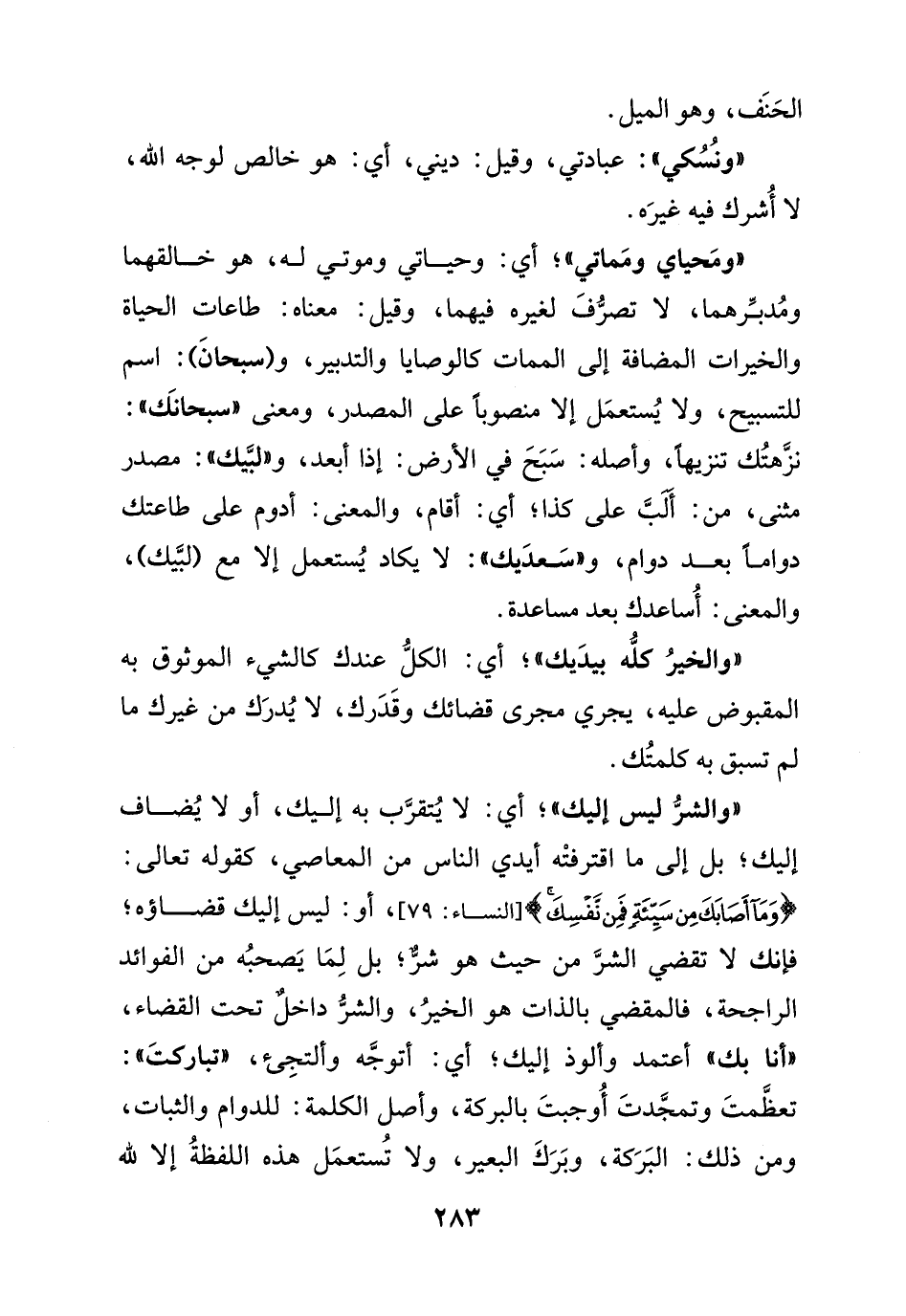 الحَنَف، وهو الميل.

«ونُسُكي»: عبادتي، وقيل: ديني، أي: هو خالص لوجه الله، لا أُشرك فيه غيرَه.

«ومَحياي ومَماتي»؛ أي: وحياتي وموتي له، هو خالقهما ومُدبِّرهما، لا تصرُّفَ لغيره فيهما، وقيل: معناه: طاعات الحياة والخيرات المضافة إلى الممات كالوصايا والتدبير، و(سبحانَ): اسم للتسبيح، ولا يُستعمَل إلا منصوباً على المصدر، ومعنى «سبحانَك»: نزَّهتُك تنزيهاً، وأصله: سَبَحَ في الأرض: إذا أبعد، و«لبَّيك»: مصدر مثنى، من: أَلَبَّ على كذا؛ أي: أقام، والمعنى: أدوم على طاعتك دواماً بعد دوام، و«سَعدَيك»: لا يكاد يُستعمل إلا مع (لبَّيك)، والمعنى: أُساعدك بعد مساعدة.

«والخيرُ كلُّه بيدَيك»؛ أي: الكلُّ عندك كالشيء الموثوق به المقبوض عليه، يجري مجرى قضائك وقَدَرك، لا يُدرَك من غيرك ما لم تسبق به كلمتُك.

«والشرُّ ليس إليك»؛ أي: لا يُتقرَّب به إليك، أو لا يُضاف إليك؛ بل إلى ما اقترفتْه أيدي الناس من المعاصي، كقوله تعالى: ﴿وَمَآ أَصَابَكَ مِن سَيِّئَةٍ فَمِن نَّفْسِكَ﴾ [النساء: ٧٩]، أو: ليس إليك قضاؤه؛ فإنك لا تقضي الشرَّ من حيث هو شرٌّ؛ بل لِمَا يَصحبُه من الفوائد الراجحة، فالمقضي بالذات هو الخيرُ، والشرُّ داخلٌ تحت القضاء، «أنا بك» أعتمد وألوذ إليك؛ أي: أتوجَّه وألتجِئ، «تباركتَ»: تعظَّمتَ وتمجَّدتَ أُوجبتَ بالبركة، وأصل الكلمة: للدوام والثبات، ومن ذلك: البَرَكة، وبَرَكَ البعير، ولا تُستعمَل هذه اللفظةُ إلا لله

٢٨٣